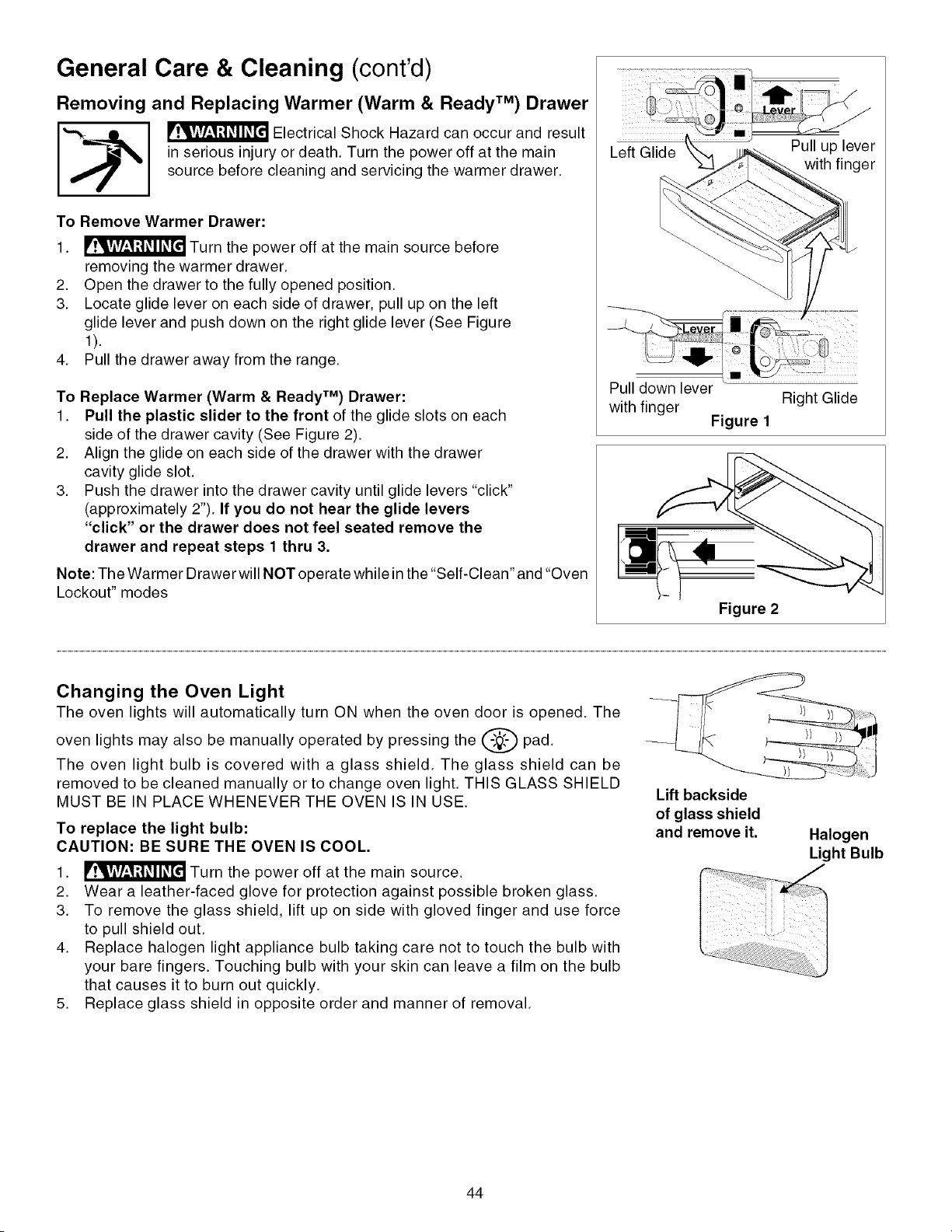 General Care & Cleaning (cont'd)

Removing and Replacing Warmer (Warm & Ready™) Drawer

WARNING Electrical Shock Hazard can occur and result in serious injury or death. Turn the power off at the main source before cleaning and servicing the warmer drawer.

To Remove Warmer Drawer:
1. WARNING Turn the power off at the main source before removing the warmer drawer.
2. Open the drawer to the fully opened position.
3. Locate glide lever on each side of drawer, pull up on the left glide lever and push down on the right glide lever (See Figure 1).
4. Pull the drawer away from the range.

To Replace Warmer (Warm & Ready™) Drawer:
1. Pull the plastic slider to the front of the glide slots on each side of the drawer cavity (See Figure 2).
2. Align the glide on each side of the drawer with the drawer cavity glide slot.
3. Push the drawer into the drawer cavity until glide levers "click" (approximately 2"). If you do not hear the glide levers "click" or the drawer does not feel seated remove the drawer and repeat steps 1 thru 3.

Note: The Warmer Drawer will NOT operate while in the "Self-Clean" and "Oven Lockout" modes

Lever
Left Glide
Pull up lever with finger
Lever
Pull down lever with finger
Right Glide
Figure 1

Figure 2

Changing the Oven Light
The oven lights will automatically turn ON when the oven door is opened. The oven lights may also be manually operated by pressing the pad.

The oven light bulb is covered with a glass shield. The glass shield can be removed to be cleaned manually or to change oven light. THIS GLASS SHIELD MUST BE IN PLACE WHENEVER THE OVEN IS IN USE.

To replace the light bulb:
CAUTION: BE SURE THE OVEN IS COOL.
1. WARNING Turn the power off at the main source.
2. Wear a leather-faced glove for protection against possible broken glass.
3. To remove the glass shield, lift up on side with gloved finger and use force to pull shield out.
4. Replace halogen light appliance bulb taking care not to touch the bulb with your bare fingers. Touching bulb with your skin can leave a film on the bulb that causes it to burn out quickly.
5. Replace glass shield in opposite order and manner of removal.

Lift backside of glass shield and remove it.
Halogen Light Bulb

44